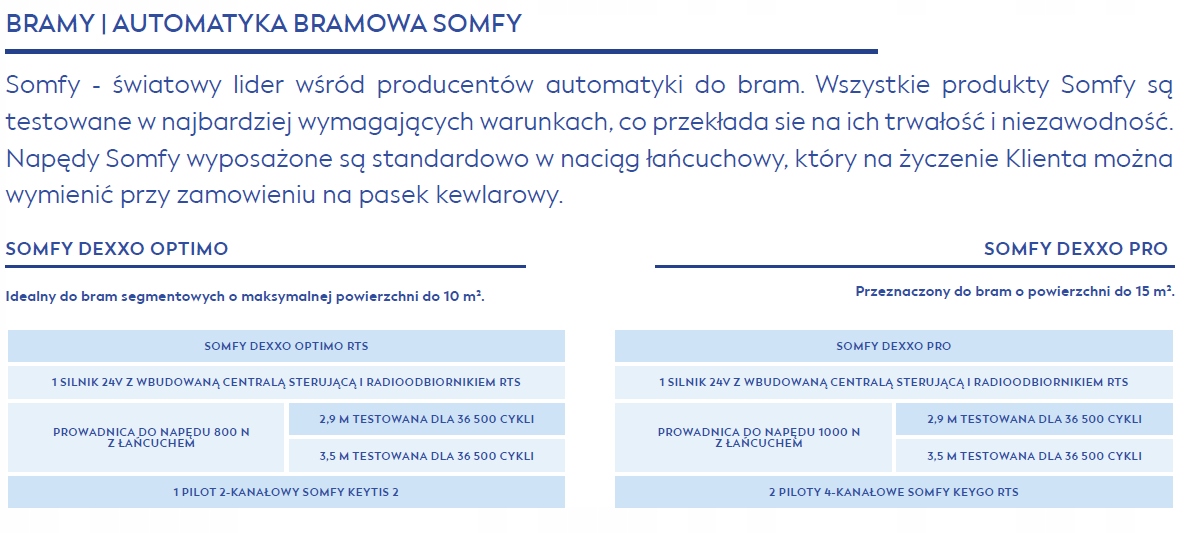 BRAMY | AUTOMATYKA BRAMOWA SOMFY

Somfy - światowy lider wśród producentów automatyki do bram. Wszystkie produkty Somfy są testowane w najbardziej wymagających warunkach, co przekłada sie na ich trwałość i niezawodność. Napędy Somfy wyposażone są standardowo w naciąg łańcuchowy, który na życzenie Klienta można wymienić przy zamowieniu na pasek kewlarowy.

SOMFY DEXXO OPTIMO

Idealny do bram segmentowych o maksymalnej powierzchni do 10 m².

| SOMFY DEXXO OPTIMO RTS | |
|---|---|
| 1 SILNIK 24V Z WBUDOWANĄ CENTRALĄ STERUJĄCĄ I RADIOODBIORNIKIEM RTS | |
| PROWADNICA DO NAPĘDU 800 N Z ŁAŃCUCHEM | 2,9 M TESTOWANA DLA 36 500 CYKLI |
| | 3,5 M TESTOWANA DLA 36 500 CYKLI |
| 1 PILOT 2-KANAŁOWY SOMFY KEYTIS 2 | |

SOMFY DEXXO PRO

Przeznaczony do bram o powierzchni do 15 m².

| SOMFY DEXXO PRO | |
|---|---|
| 1 SILNIK 24V Z WBUDOWANĄ CENTRALĄ STERUJĄCĄ I RADIOODBIORNIKIEM RTS | |
| PROWADNICA DO NAPĘDU 1000 N Z ŁAŃCUCHEM | 2,9 M TESTOWANA DLA 36 500 CYKLI |
| | 3,5 M TESTOWANA DLA 36 500 CYKLI |
| 2 PILOTY 4-KANAŁOWE SOMFY KEYGO RTS | |